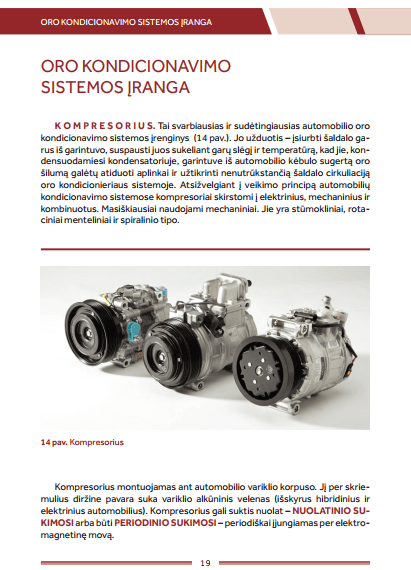 ORO KONDICIONAVIMO SISTEMOS ĮRANGA

ORO KONDICIONAVIMO SISTEMOS ĮRANGA

KOMPRESORIUS. Tai svarbiausias ir sudėtingiausias automobilio oro kondicionavimo sistemos įrenginys (14 pav.). Jo užduotis – įsiurbti šaldalo garus iš garintuvo, suspausti juos sukeliant garų slėgį ir temperatūrą, kad jie, kondensuodamiesi kondensatoriuje, garintuve iš automobilio kėbulo sugertą oro šilumą galėtų atiduoti aplinkai ir užtikrinti nenutrūkstančią šaldalo cirkuliaciją oro kondicionieriaus sistemoje. Atsižvelgiant į veikimo principą automobilių kondicionavimo sistemose kompresoriai skirstomi į elektrinius, mechaninius ir kombinuotus. Masiškiausiai naudojami mechaniniai. Jie yra stūmokliniai, rotaciniai menteliniai ir spiralinio tipo.

14 pav. Kompresorius

Kompresorius montuojamas ant automobilio variklio korpuso. Jį per skriemulius diržine pavara suka variklio alkūninis velenas (išskyrus hibridinius ir elektrinius automobilius). Kompresorius gali suktis nuolat – NUOLATINIO SUKIMOSI arba būti PERIODINIO SUKIMOSI – periodiškai įjungiamas per elektromagnetinę movą.

19